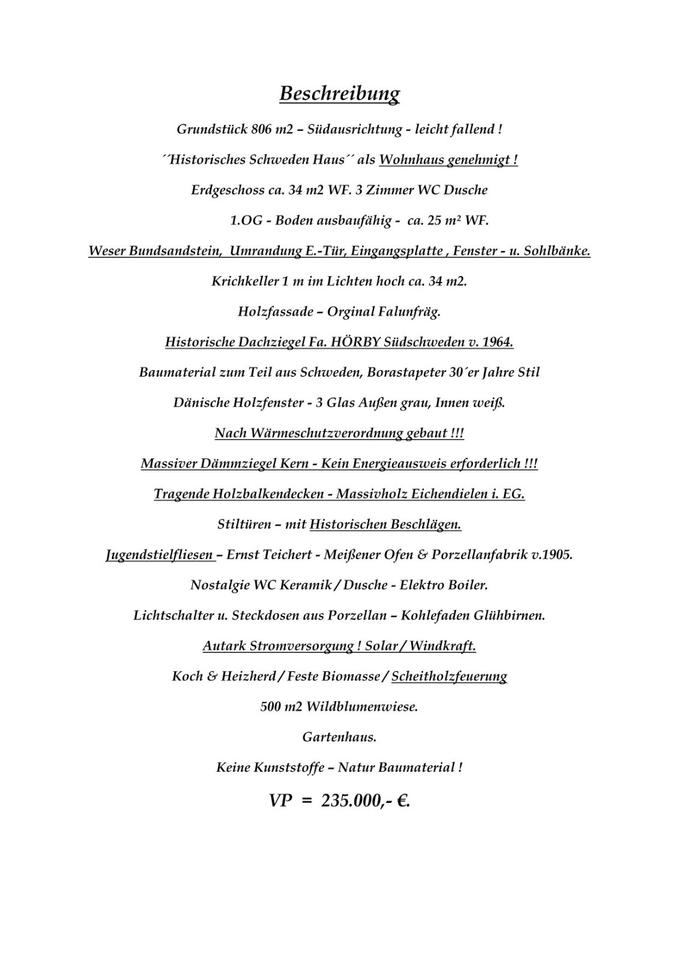 Beschreibung

Grundstück 806 m2 – Südausrichtung - leicht fallend !

´´Historisches Schweden Haus´´ als Wohnhaus genehmigt !

Erdgeschoss ca. 34 m2 WF. 3 Zimmer WC Dusche

1.OG - Boden ausbaufähig - ca. 25 m² WF.

Weser Bundsandstein, Umrandung E.-Tür, Eingangsplatte , Fenster - u. Sohlbänke.

Krichkeller 1 m im Lichten hoch ca. 34 m2.

Holzfassade – Orginal Falunfräg.

Historische Dachziegel Fa. HÖRBY Südschweden v. 1964.

Baumaterial zum Teil aus Schweden, Borastapeter 30´er Jahre Stil

Dänische Holzfenster - 3 Glas Außen grau, Innen weiß.

Nach Wärmeschutzverordnung gebaut !!!

Massiver Dämmziegel Kern - Kein Energieausweis erforderlich !!!

Tragende Holzbalkendecken - Massivholz Eichendielen i. EG.

Stiltüren – mit Historischen Beschlägen.

Jugendstielfliesen – Ernst Teichert - Meißener Ofen & Porzellanfabrik v.1905.

Nostalgie WC Keramik / Dusche - Elektro Boiler.

Lichtschalter u. Steckdosen aus Porzellan – Kohlefaden Glühbirnen.

Autark Stromversorgung ! Solar / Windkraft.

Koch & Heizherd / Feste Biomasse / Scheitholzfeuerung

500 m2 Wildblumenwiese.

Gartenhaus.

Keine Kunststoffe – Natur Baumaterial !

VP = 235.000,- €.